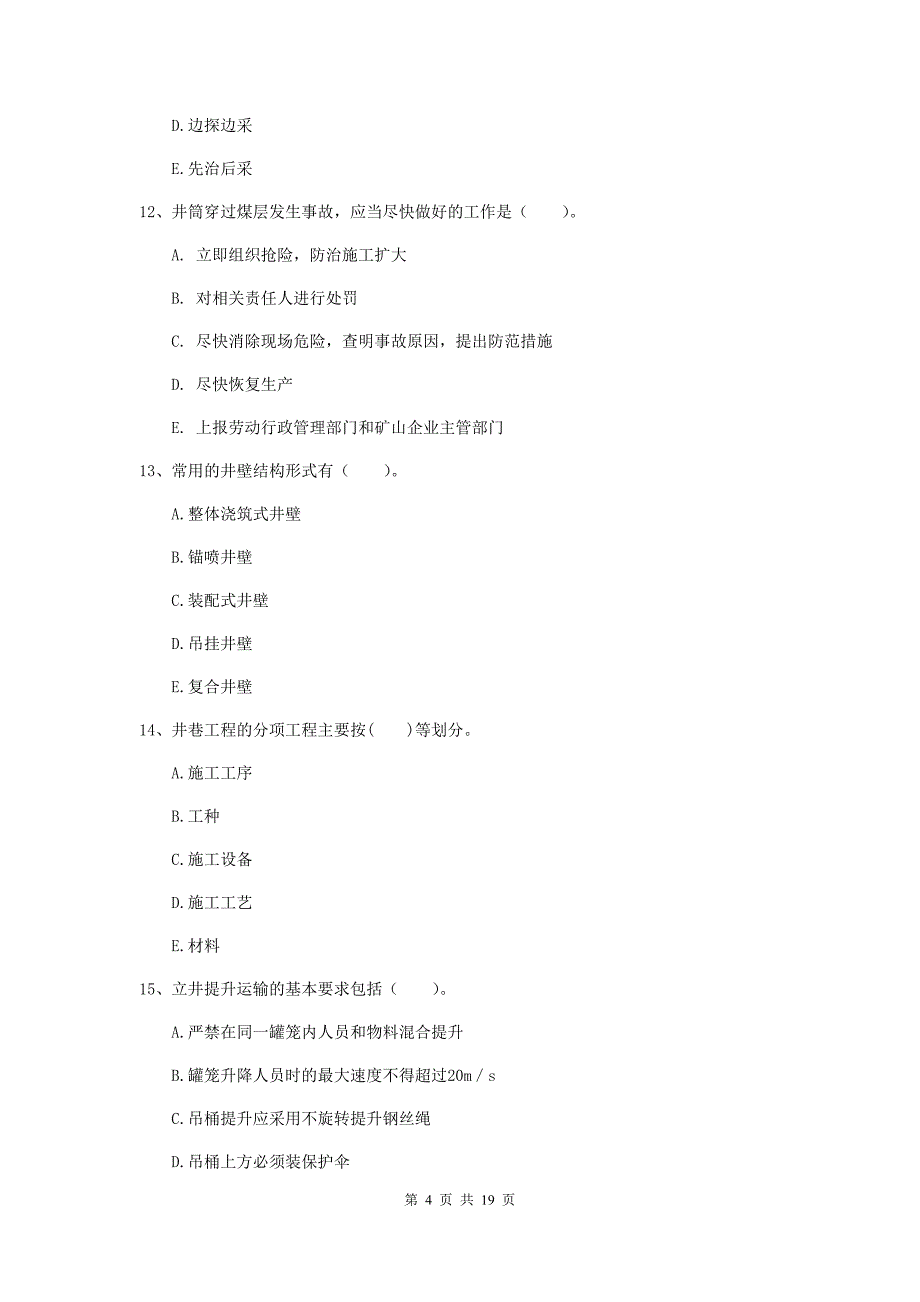 D.边探边采

E.先治后采

12、井筒穿过煤层发生事故，应当尽快做好的工作是（　　）。

A. 立即组织抢险，防治施工扩大

B. 对相关责任人进行处罚

C. 尽快消除现场危险，查明事故原因，提出防范措施

D. 尽快恢复生产

E. 上报劳动行政管理部门和矿山企业主管部门

13、常用的井壁结构形式有（　　）。

A.整体浇筑式井壁

B.锚喷井壁

C.装配式井壁

D.吊挂井壁

E.复合井壁

14、井巷工程的分项工程主要按(　　)等划分。

A.施工工序

B.工种

C.施工设备

D.施工工艺

E.材料

15、立井提升运输的基本要求包括（　　）。

A.严禁在同一罐笼内人员和物料混合提升

B.罐笼升降人员时的最大速度不得超过20m／s

C.吊桶提升应采用不旋转提升钢丝绳

D.吊桶上方必须装保护伞

第 4 页 共 19 页